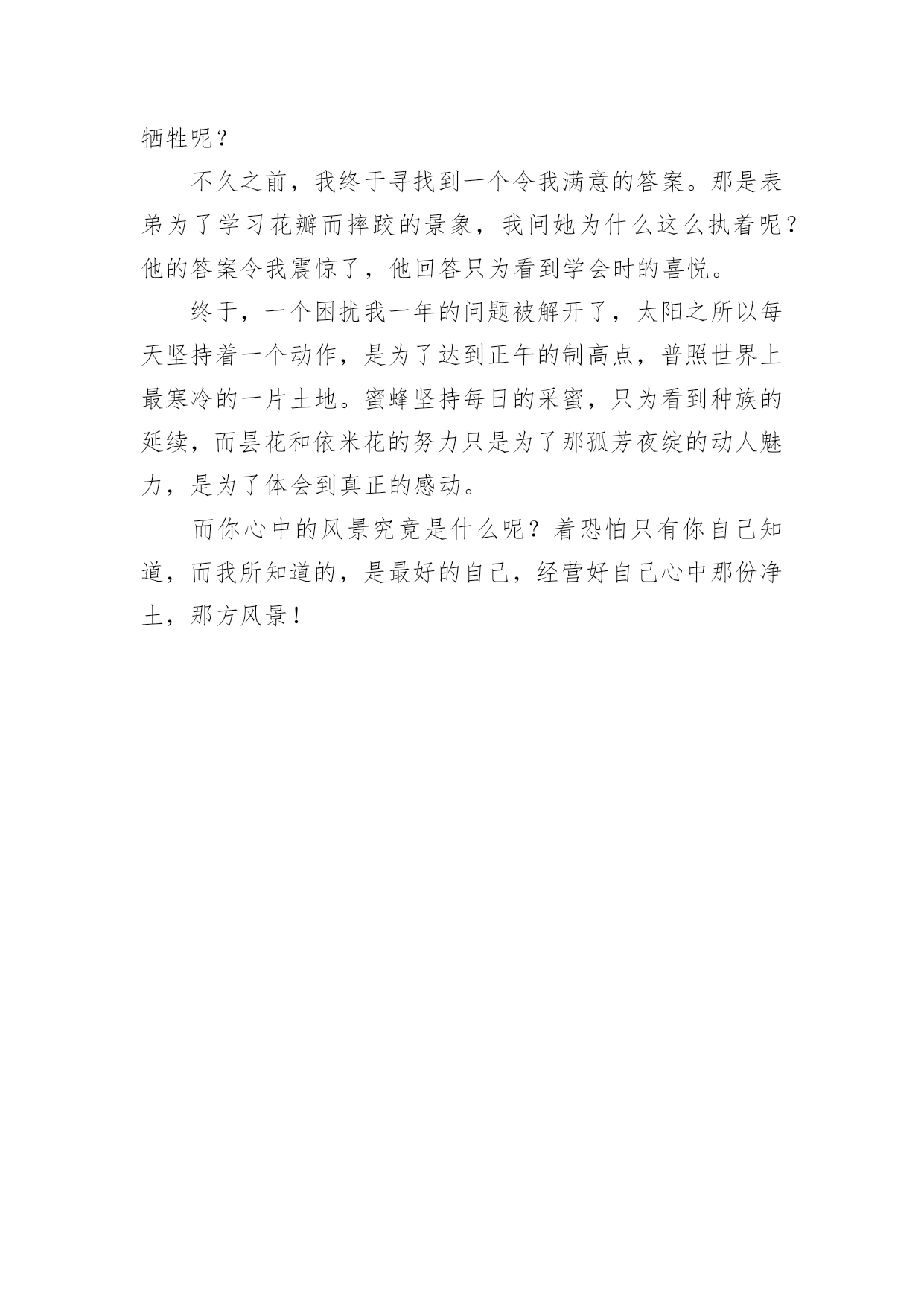 牺牲呢？

不久之前，我终于寻找到一个令我满意的答案。那是表弟为了学习花瓣而摔跤的景象，我问她为什么这么执着呢？他的答案令我震惊了，他回答只为看到学会时的喜悦。

终于，一个困扰我一年的问题被解开了，太阳之所以每天坚持着一个动作，是为了达到正午的制高点，普照世界上最寒冷的一片土地。蜜蜂坚持每日的采蜜，只为看到种族的延续，而昙花和依米花的努力只是为了那孤芳夜绽的动人魅力，是为了体会到真正的感动。

而你心中的风景究竟是什么呢？着恐怕只有你自己知道，而我所知道的，是最好的自己，经营好自己心中那份净土，那方风景！